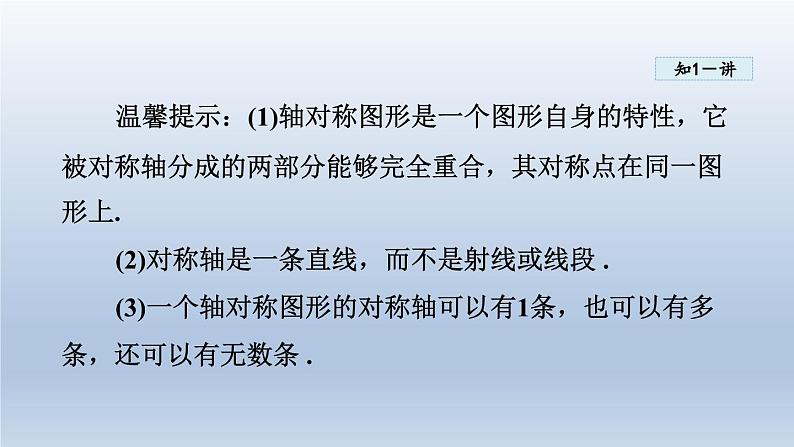 知1－讲

温馨提示：(1)轴对称图形是一个图形自身的特性，它被对称轴分成的两部分能够完全重合，其对称点在同一图形上.

(2)对称轴是一条直线，而不是射线或线段 .

(3)一个轴对称图形的对称轴可以有1条，也可以有多条，还可以有无数条 .